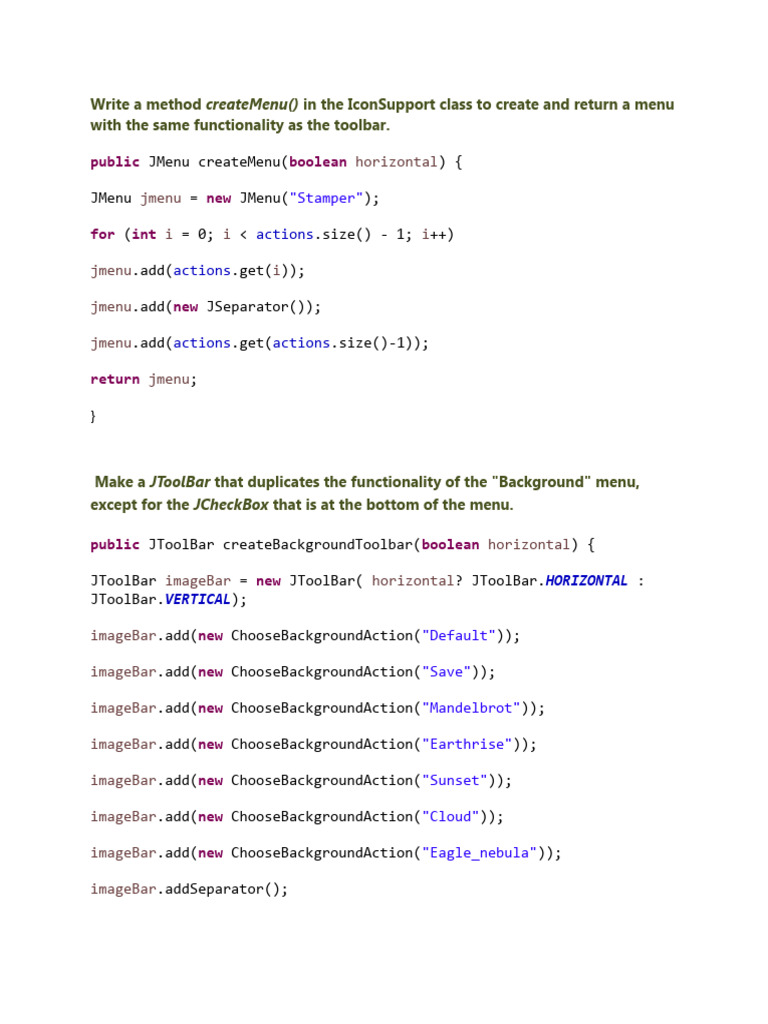 Write a method createMenu() in the IconSupport class to create and return a menu with the same functionality as the toolbar.

public JMenu createMenu(boolean horizontal) {

JMenu jmenu = new JMenu("Stamper");

for (int i = 0; i < actions.size() - 1; i++)

jmenu.add(actions.get(i));

jmenu.add(new JSeparator());

jmenu.add(actions.get(actions.size()-1));

return jmenu;

}

Make a JToolBar that duplicates the functionality of the "Background" menu, except for the JCheckBox that is at the bottom of the menu.

public JToolBar createBackgroundToolbar(boolean horizontal) {

JToolBar imageBar = new JToolBar( horizontal? JToolBar.HORIZONTAL : JToolBar.VERTICAL);

imageBar.add(new ChooseBackgroundAction("Default"));

imageBar.add(new ChooseBackgroundAction("Save"));

imageBar.add(new ChooseBackgroundAction("Mandelbrot"));

imageBar.add(new ChooseBackgroundAction("Earthrise"));

imageBar.add(new ChooseBackgroundAction("Sunset"));

imageBar.add(new ChooseBackgroundAction("Cloud"));

imageBar.add(new ChooseBackgroundAction("Eagle_nebula"));

imageBar.addSeparator();